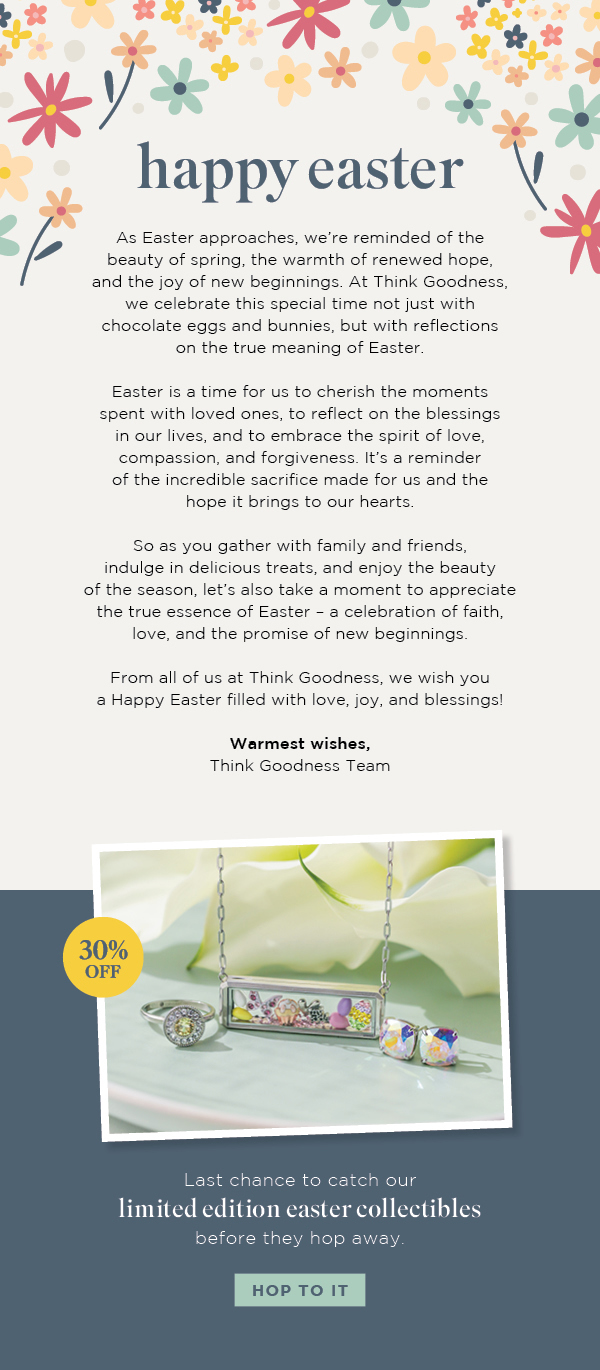 happy easter

As Easter approaches, we're reminded of the beauty of spring, the warmth of renewed hope, and the joy of new beginnings. At Think Goodness, we celebrate this special time not just with chocolate eggs and bunnies, but with reflections on the true meaning of Easter.

Easter is a time for us to cherish the moments spent with loved ones, to reflect on the blessings in our lives, and to embrace the spirit of love, compassion, and forgiveness. It's a reminder of the incredible sacrifice made for us and the hope it brings to our hearts.

So as you gather with family and friends, indulge in delicious treats, and enjoy the beauty of the season, let's also take a moment to appreciate the true essence of Easter – a celebration of faith, love, and the promise of new beginnings.

From all of us at Think Goodness, we wish you a Happy Easter filled with love, joy, and blessings!

Warmest wishes,
Think Goodness Team

30% OFF

Last chance to catch our
limited edition easter collectibles
before they hop away.

HOP TO IT